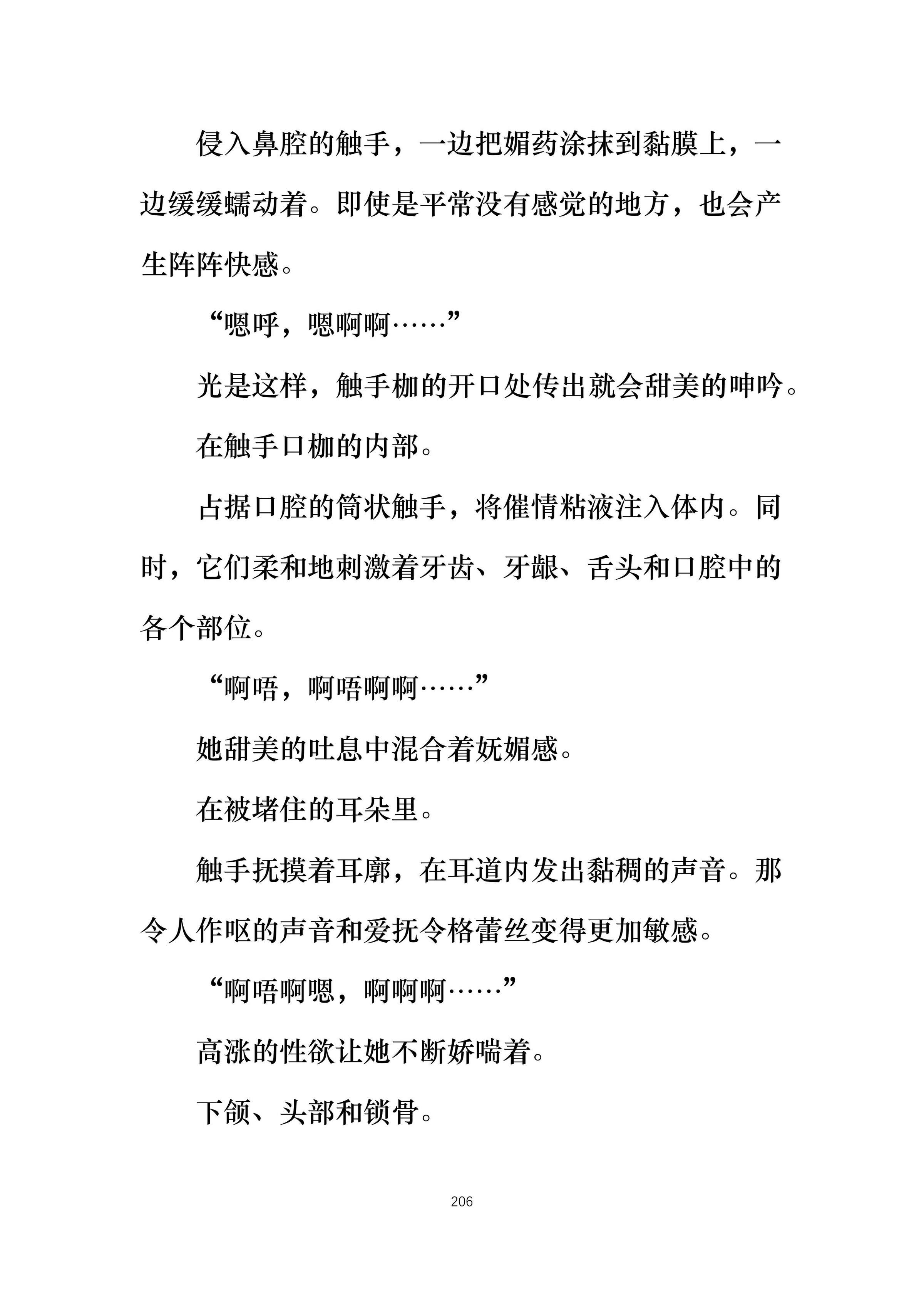 侵入鼻腔的触手，一边把媚药涂抹到黏膜上，一边缓缓蠕动着。即使是平常没有感觉的地方，也会产生阵阵快感。

“嗯呼，嗯啊啊……”

光是这样，触手枷的开口处传出就会甜美的呻吟。

在触手口枷的内部。

占据口腔的筒状触手，将催情粘液注入体内。同时，它们柔和地刺激着牙齿、牙龈、舌头和口腔中的各个部位。

“啊唔，啊唔啊啊……”

她甜美的吐息中混合着妩媚感。

在被堵住的耳朵里。

触手抚摸着耳廓，在耳道内发出黏稠的声音。那令人作呕的声音和爱抚令格蕾丝变得更加敏感。

“啊唔啊嗯，啊啊啊……”

高涨的性欲让她不断娇喘着。

下颌、头部和锁骨。

206